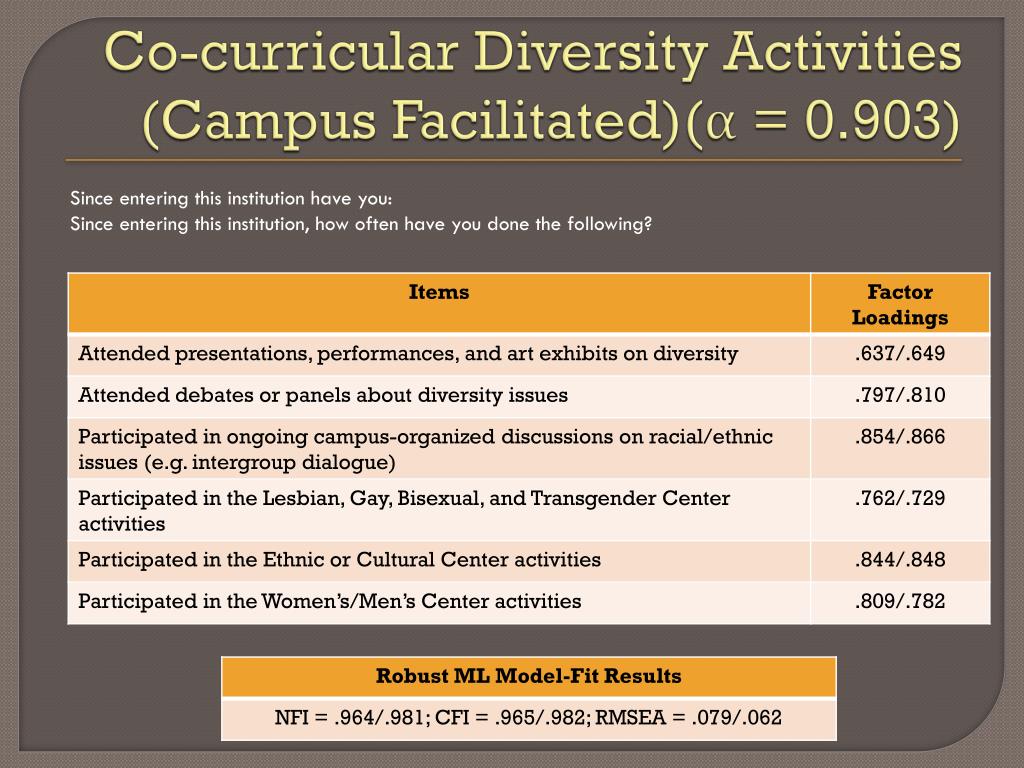 Co-curricular Diversity Activities (Campus Facilitated)($\alpha = 0.903$)

Since entering this institution have you:
Since entering this institution, how often have you done the following?

| Items | Factor Loadings |
|---|---|
| Attended presentations, performances, and art exhibits on diversity | .637/.649 |
| Attended debates or panels about diversity issues | .797/.810 |
| Participated in ongoing campus-organized discussions on racial/ethnic issues (e.g. intergroup dialogue) | .854/.866 |
| Participated in the Lesbian, Gay, Bisexual, and Transgender Center activities | .762/.729 |
| Participated in the Ethnic or Cultural Center activities | .844/.848 |
| Participated in the Women's/Men's Center activities | .809/.782 |

| Robust ML Model-Fit Results |
|---|
| NFI = .964/.981; CFI = .965/.982; RMSEA = .079/.062 |